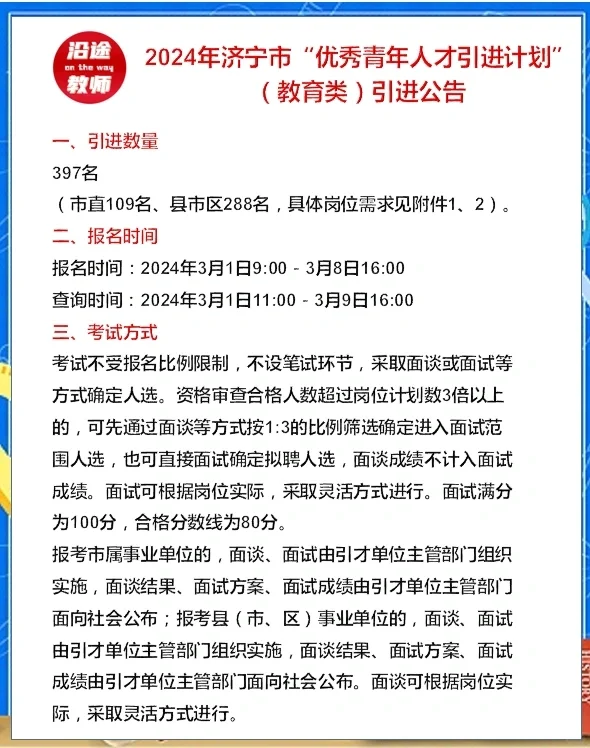 沿途
on the way
教师

2024年济宁市“优秀青年人才引进计划”（教育类）引进公告

一、引进数量
397名
（市直109名、县市区288名，具体岗位需求见附件1、2）。

二、报名时间
报名时间：2024年3月1日9:00 - 3月8日16:00
查询时间：2024年3月1日11:00 - 3月9日16:00

三、考试方式
考试不受报名比例限制，不设笔试环节，采取面谈或面试等方式确定人选。资格审查合格人数超过岗位计划数3倍以上的，可先通过面谈等方式按1:3的比例筛选确定进入面试范围人选，也可直接面试确定拟聘人选，面谈成绩不计入面试成绩。面试可根据岗位实际，采取灵活方式进行。面试满分为100分，合格分数线为80分。
报考市属事业单位的，面谈、面试由引才单位主管部门组织实施，面谈结果、面试方案、面试成绩由引才单位主管部门面向社会公布；报考县（市、区）事业单位的，面谈、面试由引才单位主管部门组织实施，面谈结果、面试方案、面试成绩由引才单位主管部门面向社会公布。面谈可根据岗位实际，采取灵活方式进行。

HISTORY